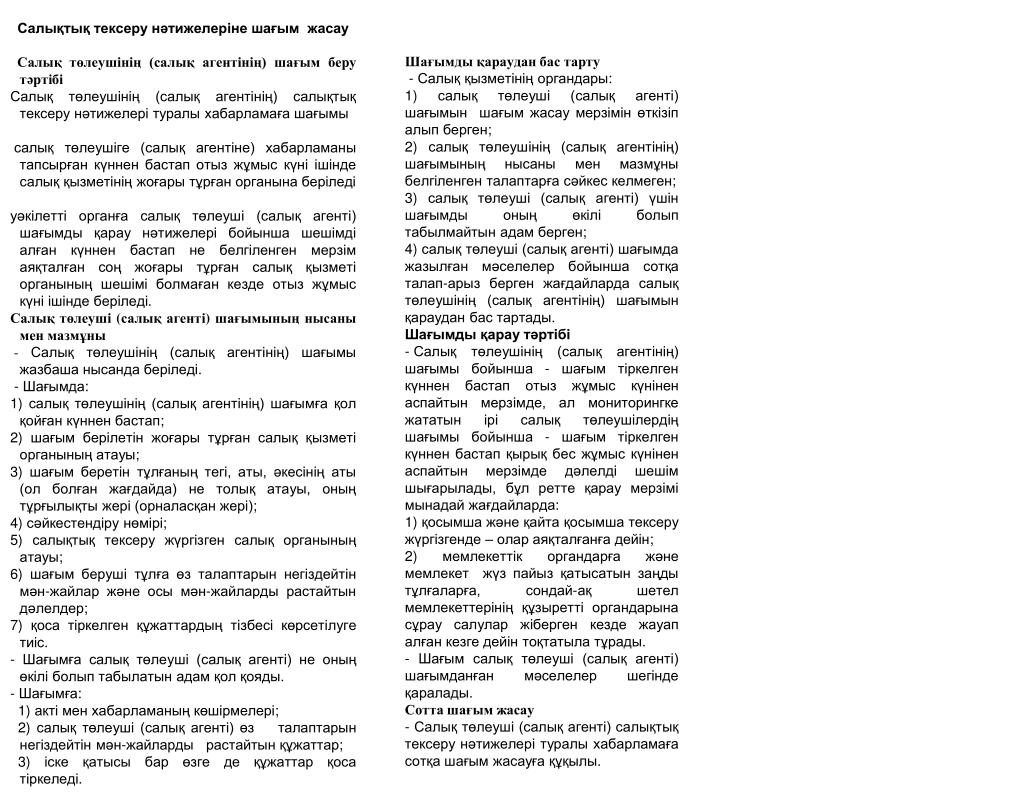 Салықтық тексеру нәтижелеріне шағым жасау

Салық төлеушінің (салық агентінің) шағым беру тәртібі
Салық төлеушінің (салық агентінің) салықтық тексеру нәтижелері туралы хабарламаға шағымы

салық төлеушіге (салық агентіне) хабарламаны тапсырған күннен бастап отыз жұмыс күні ішінде салық қызметінің жоғары тұрған органына беріледі

уәкілетті органға салық төлеуші (салық агенті) шағымды қарау нәтижелері бойынша шешімді алған күннен бастап не белгіленген мерзім аяқталған соң жоғары тұрған салық қызметі органының шешімі болмаған кезде отыз жұмыс күні ішінде беріледі.
Салық төлеуші (салық агенті) шағымының нысаны мен мазмұны
- Салық төлеушінің (салық агентінің) шағымы жазбаша нысанда беріледі.
- Шағымда:
1) салық төлеушінің (салық агентінің) шағымға қол қойған күннен бастап;
2) шағым берілетін жоғары тұрған салық қызметі органының атауы;
3) шағым беретін тұлғаның тегі, аты, әкесінің аты (ол болған жағдайда) не толық атауы, оның тұрғылықты жері (орналасқан жері);
4) сәйкестендіру нөмірі;
5) салықтық тексеру жүргізген салық органының атауы;
6) шағым беруші тұлға өз талаптарын негіздейтін мән-жайлар және осы мән-жайларды растайтын дәлелдер;
7) қоса тіркелген құжаттардың тізбесі көрсетілуге тиіс.
- Шағымға салық төлеуші (салық агенті) не оның өкілі болып табылатын адам қол қояды.
- Шағымға:
1) акті мен хабарламаның көшірмелері;
2) салық төлеуші (салық агенті) өз талаптарын негіздейтін мән-жайларды растайтын құжаттар;
3) іске қатысы бар өзге де құжаттар қоса тіркеледі.

Шағымды қараудан бас тарту
- Салық қызметінің органдары:
1) салық төлеуші (салық агенті) шағымын шағым жасау мерзімін өткізіп алып берген;
2) салық төлеушінің (салық агентінің) шағымының нысаны мен мазмұны белгіленген талаптарға сәйкес келмеген;
3) салық төлеуші (салық агенті) үшін шағымды оның өкілі болып табылмайтын адам берген;
4) салық төлеуші (салық агенті) шағымда жазылған мәселелер бойынша сотқа талап-арыз берген жағдайларда салық төлеушінің (салық агентінің) шағымын қараудан бас тартады.
Шағымды қарау тәртібі
- Салық төлеушінің (салық агентінің) шағымы бойынша - шағым тіркелген күннен бастап отыз жұмыс күнінен аспайтын мерзімде, ал мониторингке жататын ірі салық төлеушілердің шағымы бойынша - шағым тіркелген күннен бастап қырық бес жұмыс күнінен аспайтын мерзімде дәлелді шешім шығарылады, бұл ретте қарау мерзімі мынадай жағдайларда:
1) қосымша және қайта қосымша тексеру жүргізгенде – олар аяқталғанға дейін;
2) мемлекеттік органдарға және мемлекет жүз пайыз қатысатын заңды тұлғаларға, сондай-ақ шетел мемлекеттерінің құзыретті органдарына сұрау салулар жіберген кезде жауап алған кезге дейін тоқтатыла тұрады.
- Шағым салық төлеуші (салық агенті) шағымданған мәселелер шегінде қаралады.
Сотта шағым жасау
- Салық төлеуші (салық агенті) салықтық тексеру нәтижелері туралы хабарламаға сотқа шағым жасауға құқылы.